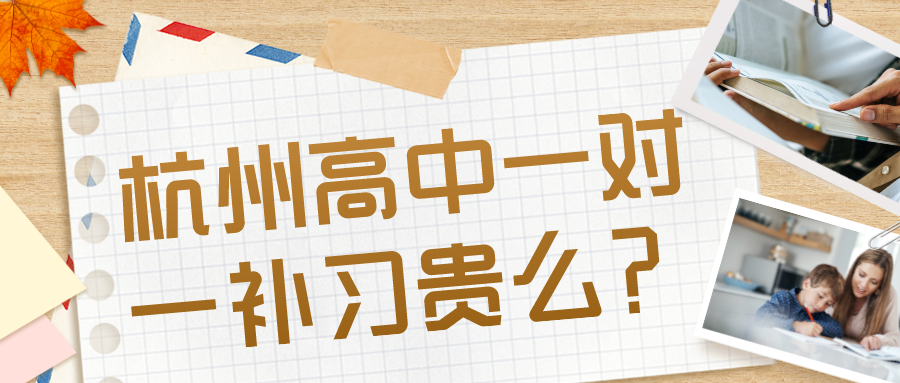 杭州高中一对一补习贵么？